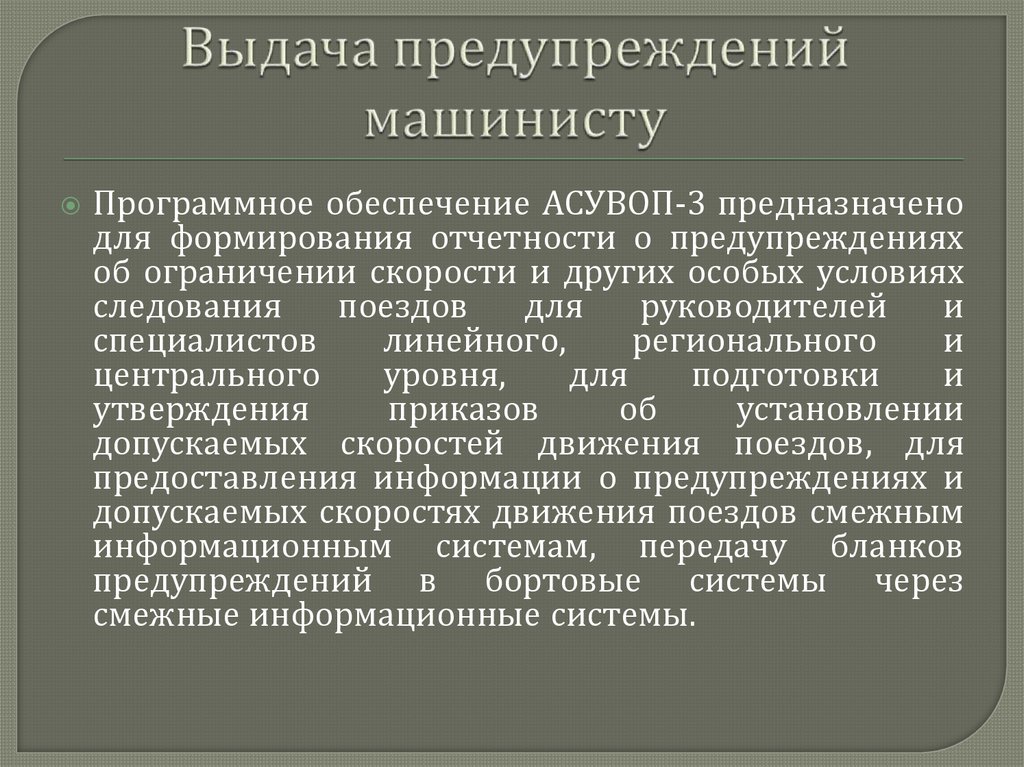 Выдача предупреждений машинисту

• Программное обеспечение АСУВОП-3 предназначено для формирования отчетности о предупреждениях об ограничении скорости и других особых условиях следования поездов для руководителей и специалистов линейного, регионального и центрального уровня, для подготовки и утверждения приказов об установлении допускаемых скоростей движения поездов, для предоставления информации о предупреждениях и допускаемых скоростях движения поездов смежным информационным системам, передачу бланков предупреждений в бортовые системы через смежные информационные системы.